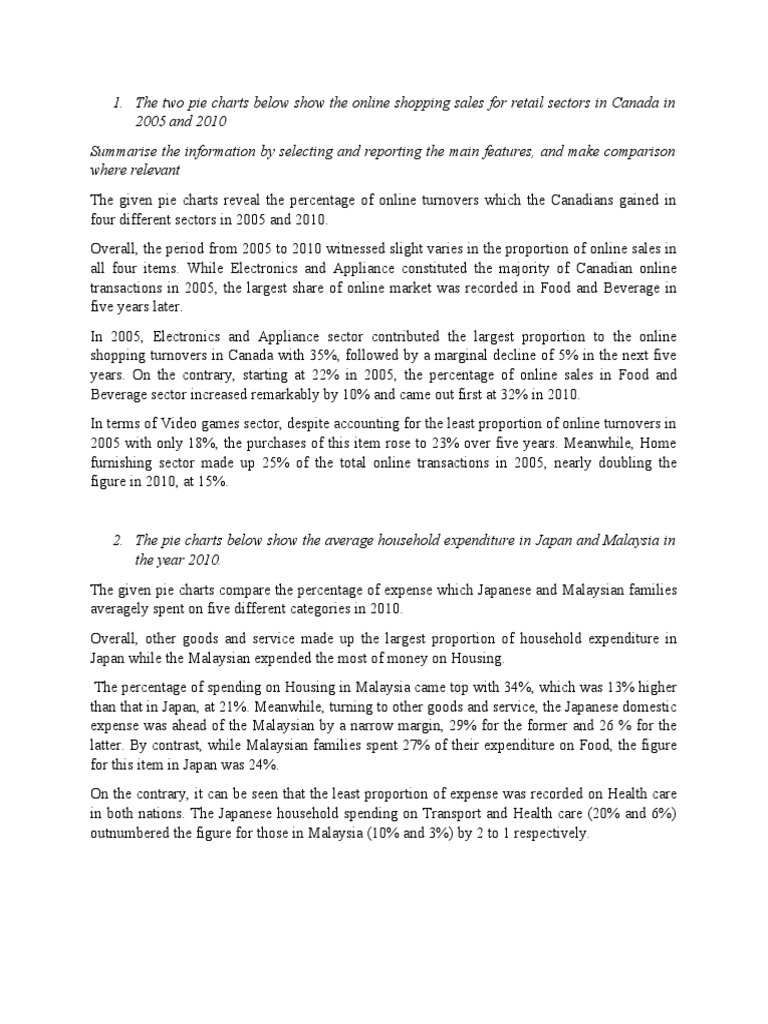 1. The two pie charts below show the online shopping sales for retail sectors in Canada in 2005 and 2010

Summarise the information by selecting and reporting the main features, and make comparison where relevant

The given pie charts reveal the percentage of online turnovers which the Canadians gained in four different sectors in 2005 and 2010.

Overall, the period from 2005 to 2010 witnessed slight varies in the proportion of online sales in all four items. While Electronics and Appliance constituted the majority of Canadian online transactions in 2005, the largest share of online market was recorded in Food and Beverage in five years later.

In 2005, Electronics and Appliance sector contributed the largest proportion to the online shopping turnovers in Canada with 35%, followed by a marginal decline of 5% in the next five years. On the contrary, starting at 22% in 2005, the percentage of online sales in Food and Beverage sector increased remarkably by 10% and came out first at 32% in 2010.

In terms of Video games sector, despite accounting for the least proportion of online turnovers in 2005 with only 18%, the purchases of this item rose to 23% over five years. Meanwhile, Home furnishing sector made up 25% of the total online transactions in 2005, nearly doubling the figure in 2010, at 15%.

2. The pie charts below show the average household expenditure in Japan and Malaysia in the year 2010.

The given pie charts compare the percentage of expense which Japanese and Malaysian families averagely spent on five different categories in 2010.

Overall, other goods and service made up the largest proportion of household expenditure in Japan while the Malaysian expended the most of money on Housing.

The percentage of spending on Housing in Malaysia came top with 34%, which was 13% higher than that in Japan, at 21%. Meanwhile, turning to other goods and service, the Japanese domestic expense was ahead of the Malaysian by a narrow margin, 29% for the former and 26 % for the latter. By contrast, while Malaysian families spent 27% of their expenditure on Food, the figure for this item in Japan was 24%.

On the contrary, it can be seen that the least proportion of expense was recorded on Health care in both nations. The Japanese household spending on Transport and Health care (20% and 6%) outnumbered the figure for those in Malaysia (10% and 3%) by 2 to 1 respectively.